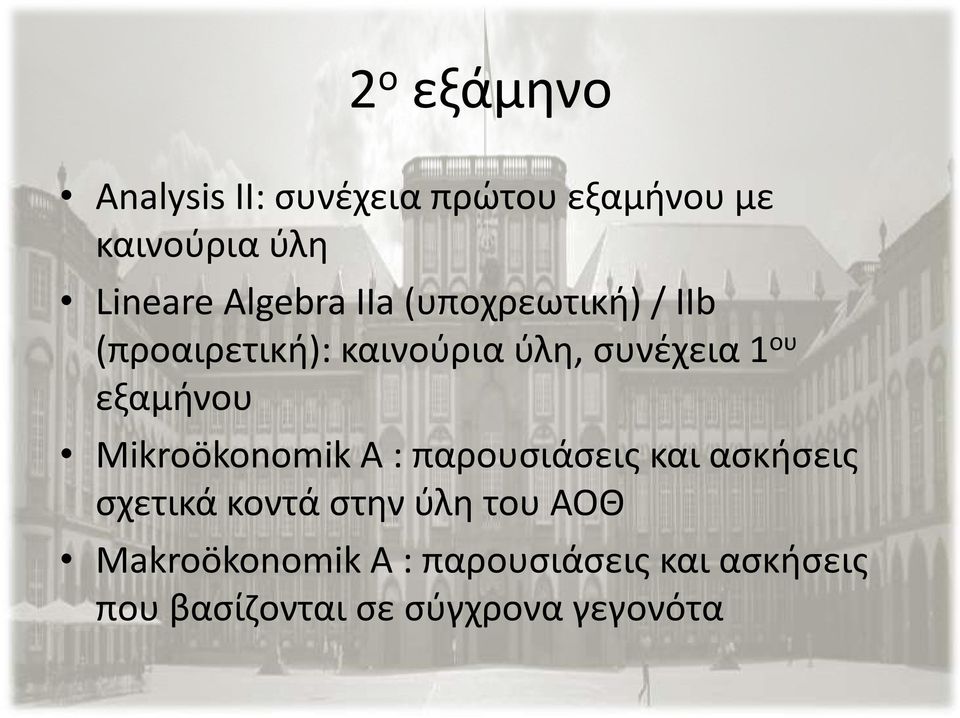 2ο εξάμηνο

• Analysis II: συνέχεια πρώτου εξαμήνου με καινούρια ύλη
• Lineare Algebra IIa (υποχρεωτική) / IIb (προαιρετική): καινούρια ύλη, συνέχεια 1ου εξαμήνου
• Mikroökonomik A : παρουσιάσεις και ασκήσεις σχετικά κοντά στην ύλη του ΑΟΘ
• Makroökonomik A : παρουσιάσεις και ασκήσεις που βασίζονται σε σύγχρονα γεγονότα